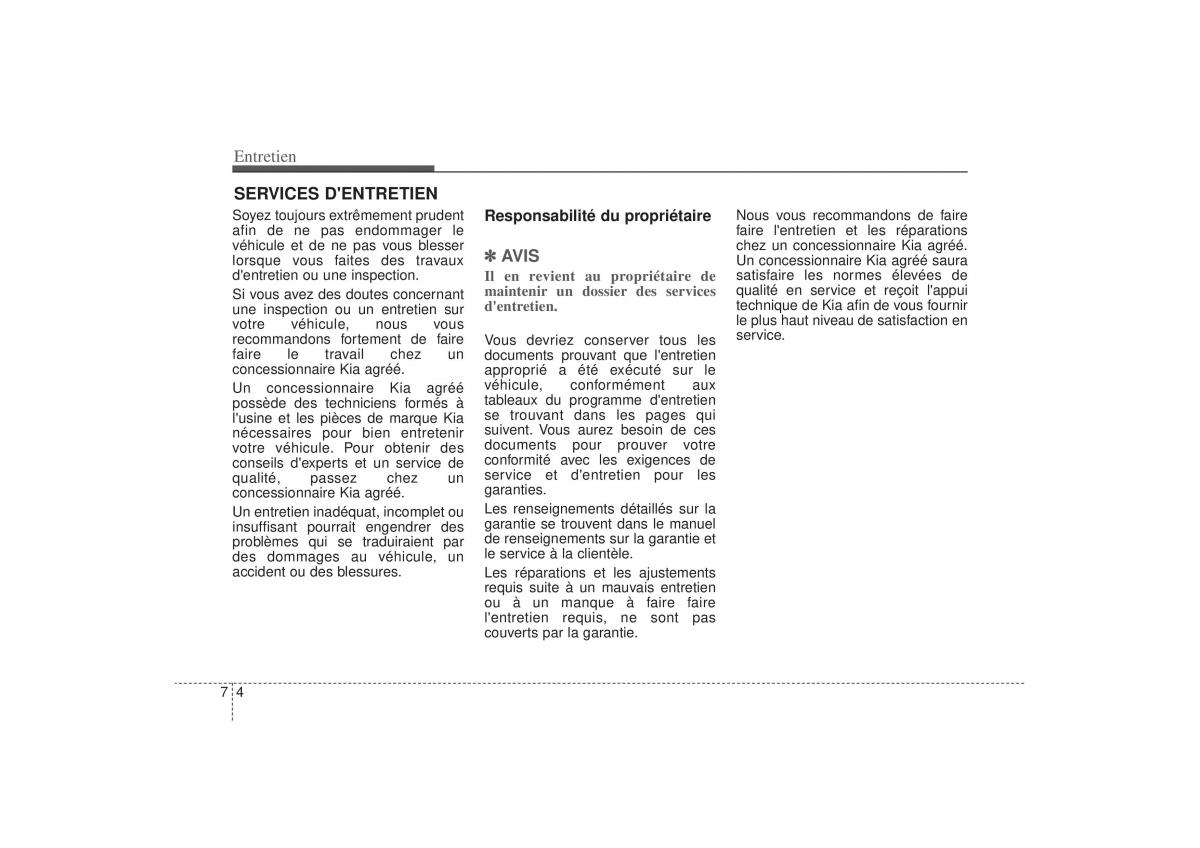 Entretien

SERVICES D'ENTRETIEN

Soyez toujours extrêmement prudent afin de ne pas endommager le véhicule et de ne pas vous blesser lorsque vous faites des travaux d'entretien ou une inspection.

Si vous avez des doutes concernant une inspection ou un entretien sur votre véhicule, nous vous recommandons fortement de faire faire le travail chez un concessionnaire Kia agréé.

Un concessionnaire Kia agréé possède des techniciens formés à l'usine et les pièces de marque Kia nécessaires pour bien entretenir votre véhicule. Pour obtenir des conseils d'experts et un service de qualité, passez chez un concessionnaire Kia agréé.

Un entretien inadéquat, incomplet ou insuffisant pourrait engendrer des problèmes qui se traduiraient par des dommages au véhicule, un accident ou des blessures.

Responsabilité du propriétaire

✽ AVIS

Il en revient au propriétaire de maintenir un dossier des services d'entretien.

Vous devriez conserver tous les documents prouvant que l'entretien approprié a été exécuté sur le véhicule, conformément aux tableaux du programme d'entretien se trouvant dans les pages qui suivent. Vous aurez besoin de ces documents pour prouver votre conformité avec les exigences de service et d'entretien pour les garanties.

Les renseignements détaillés sur la garantie se trouvent dans le manuel de renseignements sur la garantie et le service à la clientèle.

Les réparations et les ajustements requis suite à un mauvais entretien ou à un manque à faire faire l'entretien requis, ne sont pas couverts par la garantie.

Nous vous recommandons de faire faire l'entretien et les réparations chez un concessionnaire Kia agréé. Un concessionnaire Kia agréé saura satisfaire les normes élevées de qualité en service et reçoit l'appui technique de Kia afin de vous fournir le plus haut niveau de satisfaction en service.

7 4